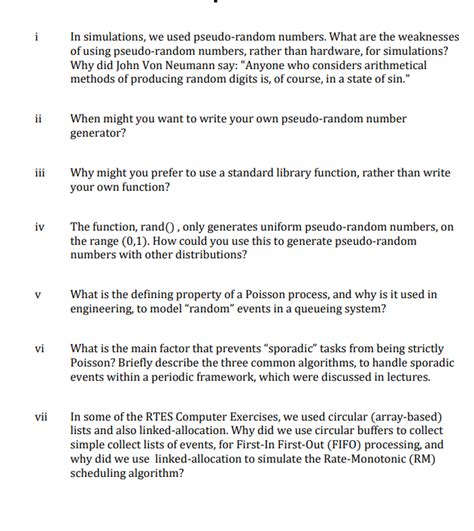 i In simulations, we used pseudo-random numbers. What are the weaknesses of using pseudo-random numbers, rather than hardware, for simulations? Why did John Von Neumann say: "Anyone who considers arithmetical methods of producing random digits is, of course, in a state of sin."

ii When might you want to write your own pseudo-random number generator?

iii Why might you prefer to use a standard library function, rather than write your own function?

iv The function, rand() , only generates uniform pseudo-random numbers, on the range (0,1). How could you use this to generate pseudo-random numbers with other distributions?

v What is the defining property of a Poisson process, and why is it used in engineering, to model "random" events in a queueing system?

vi What is the main factor that prevents "sporadic" tasks from being strictly Poisson? Briefly describe the three common algorithms, to handle sporadic events within a periodic framework, which were discussed in lectures.

vii In some of the RTES Computer Exercises, we used circular (array-based) lists and also linked-allocation. Why did we use circular buffers to collect simple collect lists of events, for First-In First-Out (FIFO) processing, and why did we use linked-allocation to simulate the Rate-Monotonic (RM) scheduling algorithm?